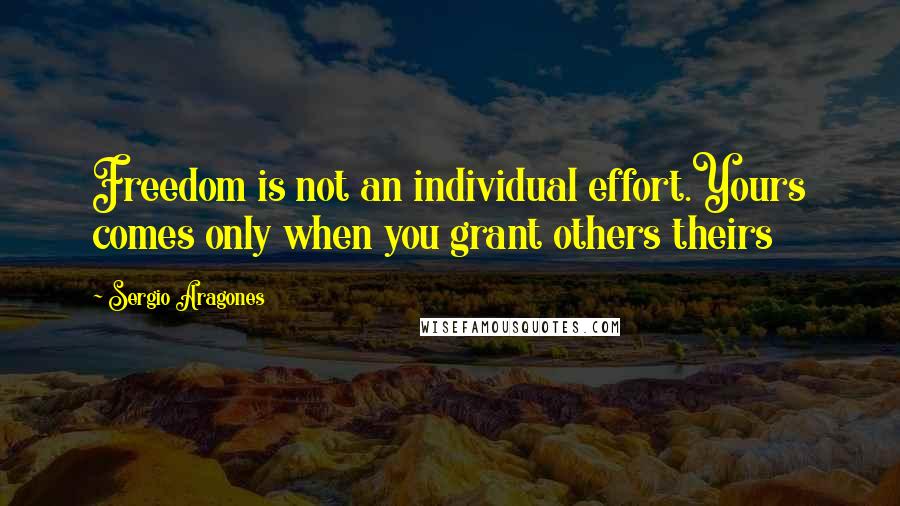 Freedom is not an individual effort. Yours comes only when you grant others theirs

- Sergio Aragones

WISEFAMOUSQUOTES.COM